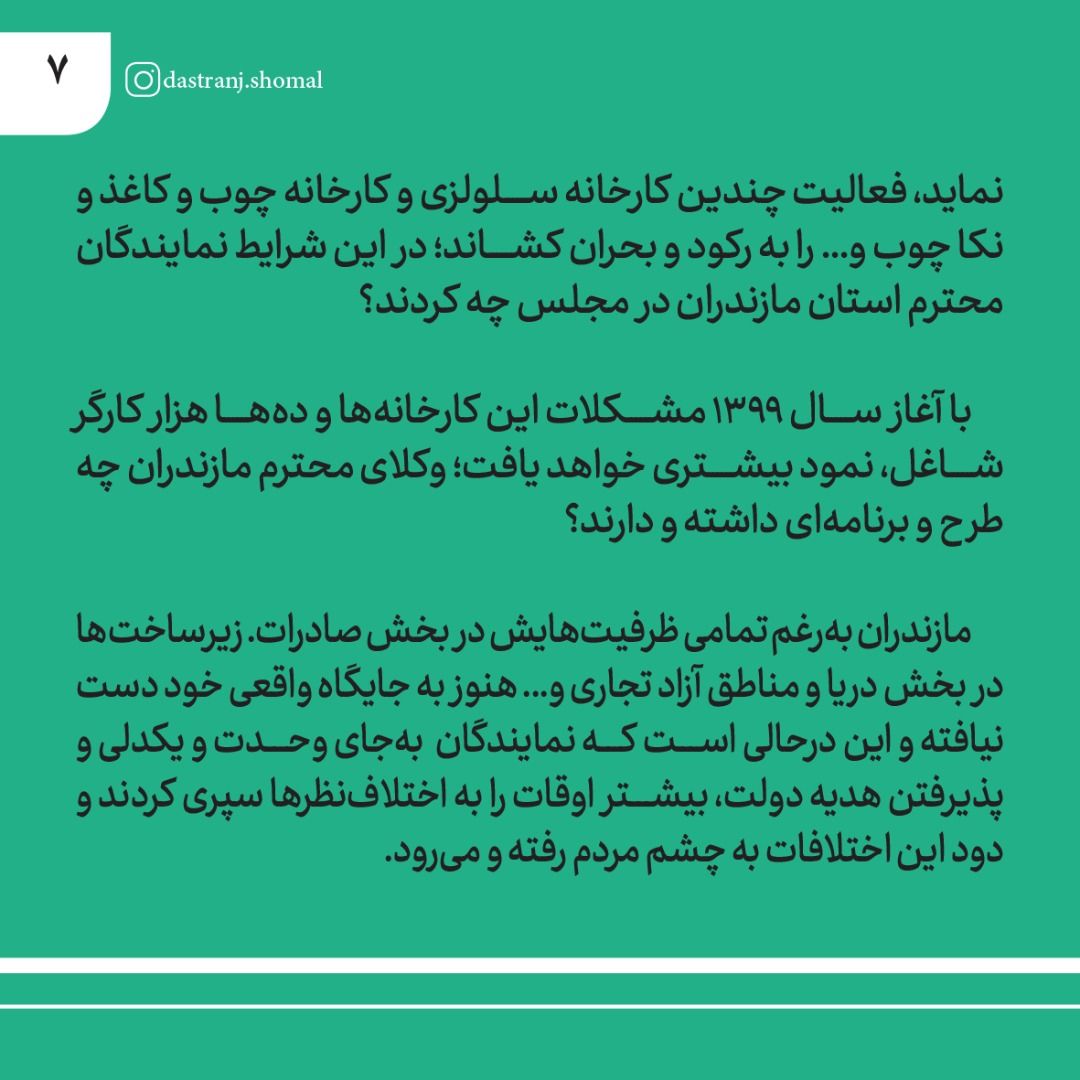 ۷

dastranj.shomal

نماید، فعالیت چندین کارخانه سلولزی و کارخانه چوب و کاغذ و نکا چوب و... را به رکود و بحران کشاند؛ در این شرایط نمایندگان محترم استان مازندران در مجلس چه کردند؟

با آغاز سال ۱۳۹۹ مشکلات این کارخانه‌ها و ده‌ها هزار کارگر شاغل، نمود بیشتری خواهد یافت؛ وکلای محترم مازندران چه طرح و برنامه‌ای داشته و دارند؟

مازندران به‌رغم تمامی ظرفیت‌هایش در بخش صادرات. زیرساخت‌ها در بخش دریا و مناطق آزاد تجاری و... هنوز به جایگاه واقعی خود دست نیافته و این درحالی است که نمایندگان به‌جای وحدت و یکدلی و پذیرفتن هدیه دولت، بیشتر اوقات را به اختلاف‌نظرها سپری کردند و دود این اختلافات به چشم مردم رفته و می‌رود.